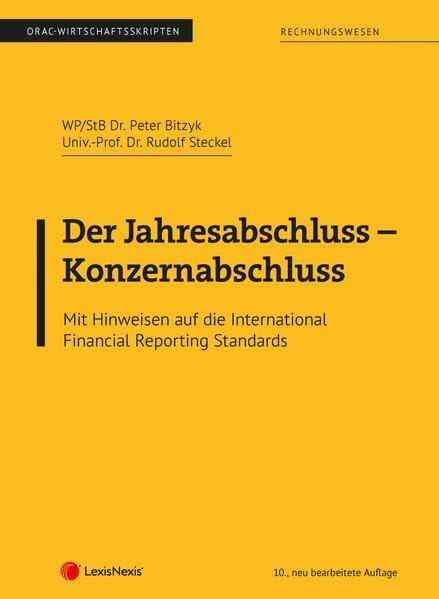 ORAC-WIRTSCHAFTSSKRIPTEN

RECHNUNGSWESEN

WP/StB Dr. Peter Bitzyk
Univ.-Prof. Dr. Rudolf Steckel

Der Jahresabschluss – Konzernabschluss

Mit Hinweisen auf die International Financial Reporting Standards

LexisNexis®

10., neu bearbeitete Auflage